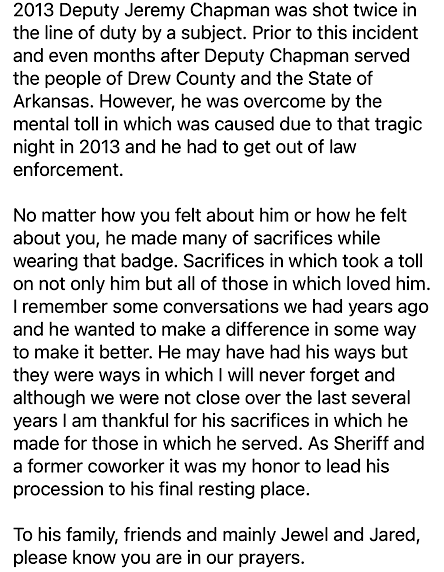 2013 Deputy Jeremy Chapman was shot twice in the line of duty by a subject. Prior to this incident and even months after Deputy Chapman served the people of Drew County and the State of Arkansas. However, he was overcome by the mental toll in which was caused due to that tragic night in 2013 and he had to get out of law enforcement.

No matter how you felt about him or how he felt about you, he made many of sacrifices while wearing that badge. Sacrifices in which took a toll on not only him but all of those in which loved him. I remember some conversations we had years ago and he wanted to make a difference in some way to make it better. He may have had his ways but they were ways in which I will never forget and although we were not close over the last several years I am thankful for his sacrifices in which he made for those in which he served. As Sheriff and a former coworker it was my honor to lead his procession to his final resting place.

To his family, friends and mainly Jewel and Jared, please know you are in our prayers.